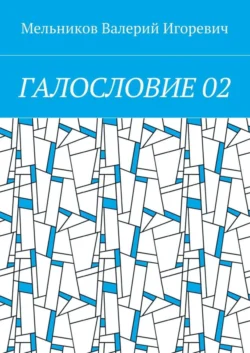 Мельников Валерий Игоревич

ГАЛОСЛОВИЕ 02